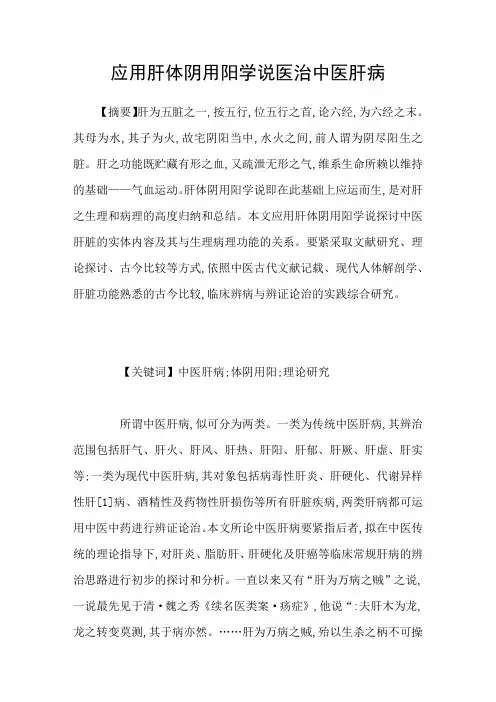 应用肝体阴用阳学说医治中医肝病

【摘要】肝为五脏之一，按五行，位五行之首，论六经，为六经之末。其母为水，其子为火，故宅阴阳当中，水火之间，前人谓为阴尽阳生之脏。肝之功能既贮藏有形之血，又疏泄无形之气，维系生命所赖以维持的基础——气血运动。肝体阴用阳学说即在此基础上应运而生，是对肝之生理和病理的高度归纳和总结。本文应用肝体阴用阳学说探讨中医肝脏的实体内容及其与生理病理功能的关系。要紧采取文献研究、理论探讨、古今比较等方式，依照中医古代文献记载、现代人体解剖学、肝脏功能熟悉的古今比较，临床辨病与辨证论治的实践综合研究。

【关键词】中医肝病；体阴用阳；理论研究

所谓中医肝病，似可分为两类。一类为传统中医肝病，其辨治范围包括肝气、肝火、肝风、肝热、肝阳、肝郁、肝厥、肝虚、肝实等；一类为现代中医肝病，其对象包括病毒性肝炎、肝硬化、代谢异样性肝[1]病、酒精性及药物性肝损伤等所有肝脏疾病，两类肝病都可运用中医中药进行辨证论治。本文所论中医肝病要紧指后者，拟在中医传统的理论指导下，对肝炎、脂肪肝、肝硬化及肝癌等临床常规肝病的辨治思路进行初步的探讨和分析。一直以来又有“肝为万病之贼”之说，一说最先见于清·魏之秀《续名医类案·疡症》，他说“：夫肝木为龙，龙之转变莫测，其于病亦然。……肝为万病之贼，殆以生杀之柄不可操